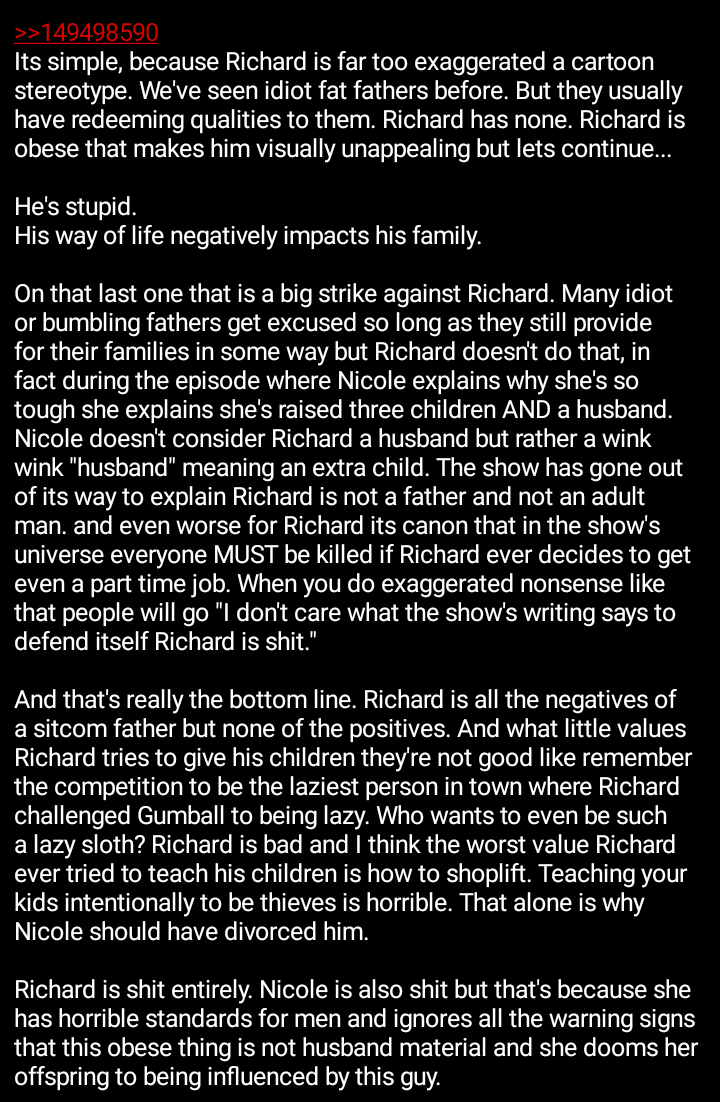 >>149498590
Its simple, because Richard is far too exaggerated a cartoon stereotype. We've seen idiot fat fathers before. But they usually have redeeming qualities to them. Richard has none. Richard is obese that makes him visually unappealing but lets continue...

He's stupid.
His way of life negatively impacts his family.

On that last one that is a big strike against Richard. Many idiot or bumbling fathers get excused so long as they still provide for their families in some way but Richard doesn't do that, in fact during the episode where Nicole explains why she's so tough she explains she's raised three children AND a husband. Nicole doesn't consider Richard a husband but rather a wink wink "husband" meaning an extra child. The show has gone out of its way to explain Richard is not a father and not an adult man. and even worse for Richard its canon that in the show's universe everyone MUST be killed if Richard ever decides to get even a part time job. When you do exaggerated nonsense like that people will go "I don't care what the show's writing says to defend itself Richard is shit."

And that's really the bottom line. Richard is all the negatives of a sitcom father but none of the positives. And what little values Richard tries to give his children they're not good like remember the competition to be the laziest person in town where Richard challenged Gumball to being lazy. Who wants to even be such a lazy sloth? Richard is bad and I think the worst value Richard ever tried to teach his children is how to shoplift. Teaching your kids intentionally to be thieves is horrible. That alone is why Nicole should have divorced him.

Richard is shit entirely. Nicole is also shit but that's because she has horrible standards for men and ignores all the warning signs that this obese thing is not husband material and she dooms her offspring to being influenced by this guy.